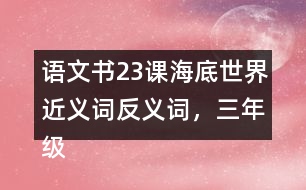 语文书23课海底世界近义词反义词，三年级